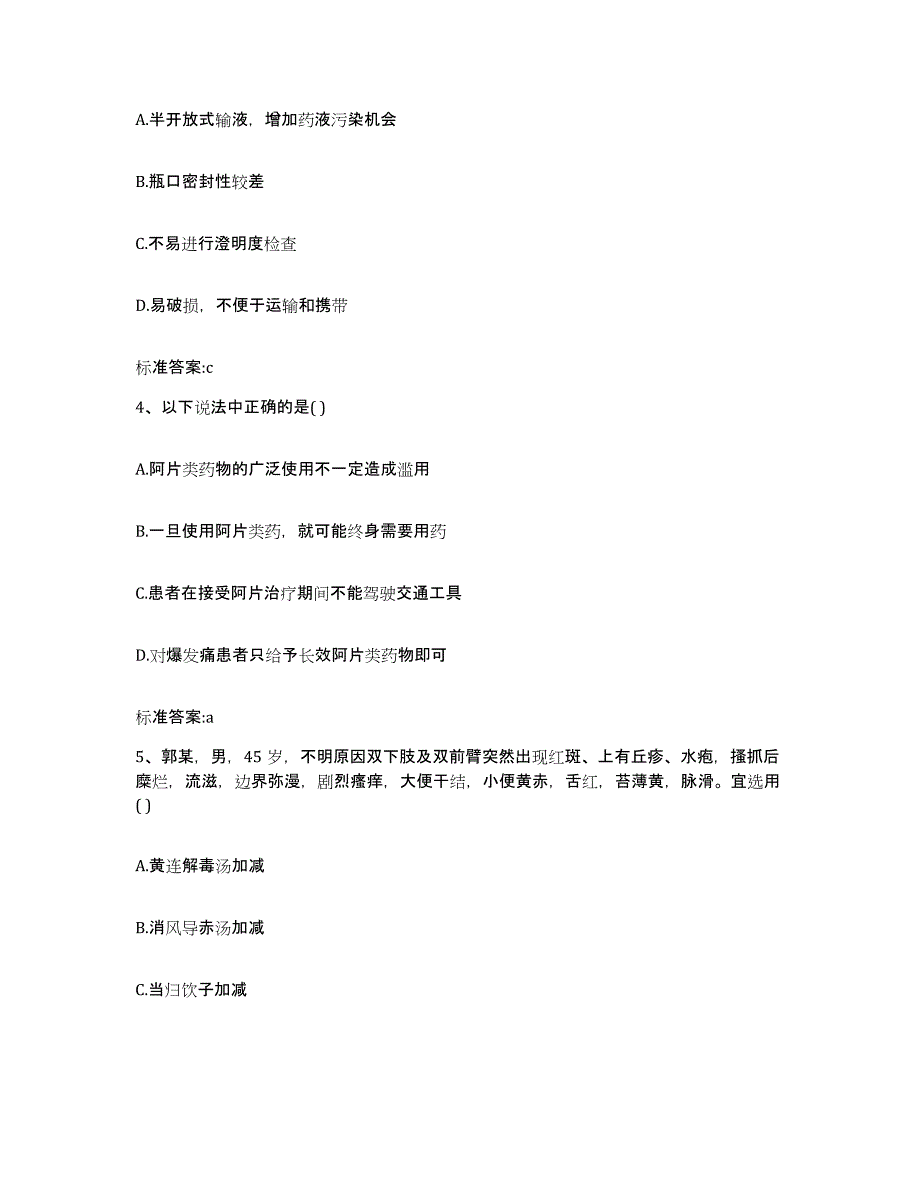 A.半开放式输液，增加药液污染机会

B.瓶口密封性较差

C.不易进行澄明度检查

D.易破损，不便于运输和携带

标准答案:c

4、以下说法中正确的是( )

A.阿片类药物的广泛使用不一定造成滥用

B.一旦使用阿片类药，就可能终身需要用药

C.患者在接受阿片治疗期间不能驾驶交通工具

D.对爆发痛患者只给予长效阿片类药物即可

标准答案:a

5、郭某，男，45 岁，不明原因双下肢及双前臂突然出现红斑、上有丘疹、水疱，搔抓后糜烂，流滋，边界弥漫，剧烈瘙痒，大便干结，小便黄赤，舌红，苔薄黄，脉滑。宜选用( )

A.黄连解毒汤加减

B.消风导赤汤加减

C.当归饮子加减